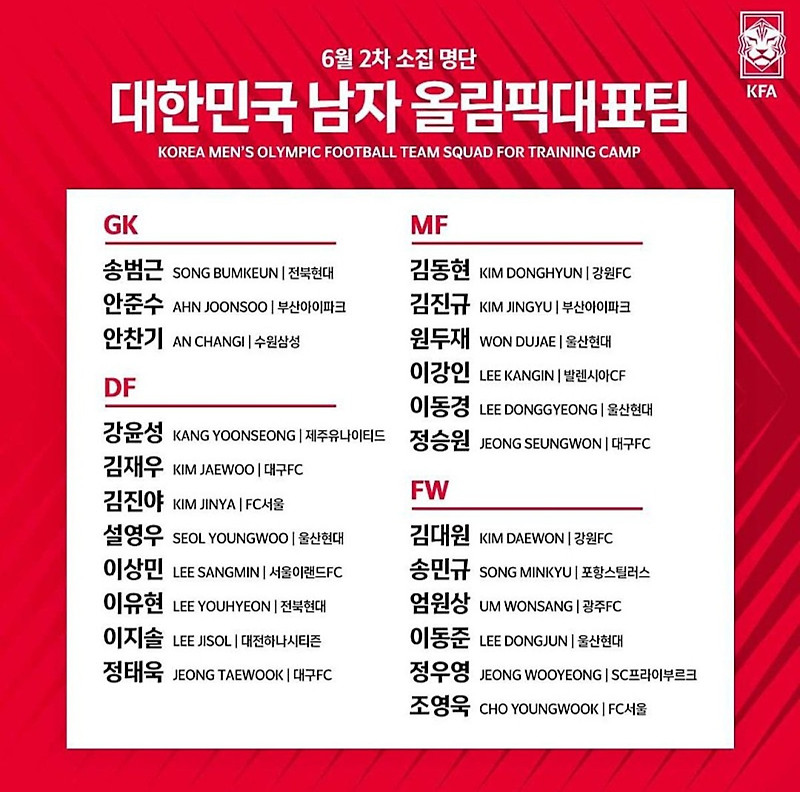 KFA

6월 2차 소집 명단

대한민국 남자 올림픽대표팀

KOREA MEN'S OLYMPIC FOOTBALL TEAM SQUAD FOR TRAINING CAMP

GK

송범근 SONG BUMKEUN | 전북현대
안준수 AHN JOONSOO | 부산아이파크
안찬기 AN CHANGI | 수원삼성

DF

강윤성 KANG YOONSEONG | 제주유나이티드
김재우 KIM JAEWOO | 대구FC
김진야 KIM JINYA | FC서울
설영우 SEOL YOUNGWOO | 울산현대
이상민 LEE SANGMIN | 서울이랜드FC
이유현 LEE YOUHYEON | 전북현대
이지솔 LEE JISOL | 대전하나시티즌
정태욱 JEONG TAEWOOK | 대구FC

MF

김동현 KIM DONGHYUN | 강원FC
김진규 KIM JINGYU | 부산아이파크
원두재 WON DUJAE | 울산현대
이강인 LEE KANGIN | 발렌시아CF
이동경 LEE DONGGYEONG | 울산현대
정승원 JEONG SEUNGWON | 대구FC

FW

김대원 KIM DAEWON | 강원FC
송민규 SONG MINKYU | 포항스틸러스
엄원상 UM WONSANG | 광주FC
이동준 LEE DONGJUN | 울산현대
정우영 JEONG WOOYEONG | SC프라이부르크
조영욱 CHO YOUNGWOOK | FC서울